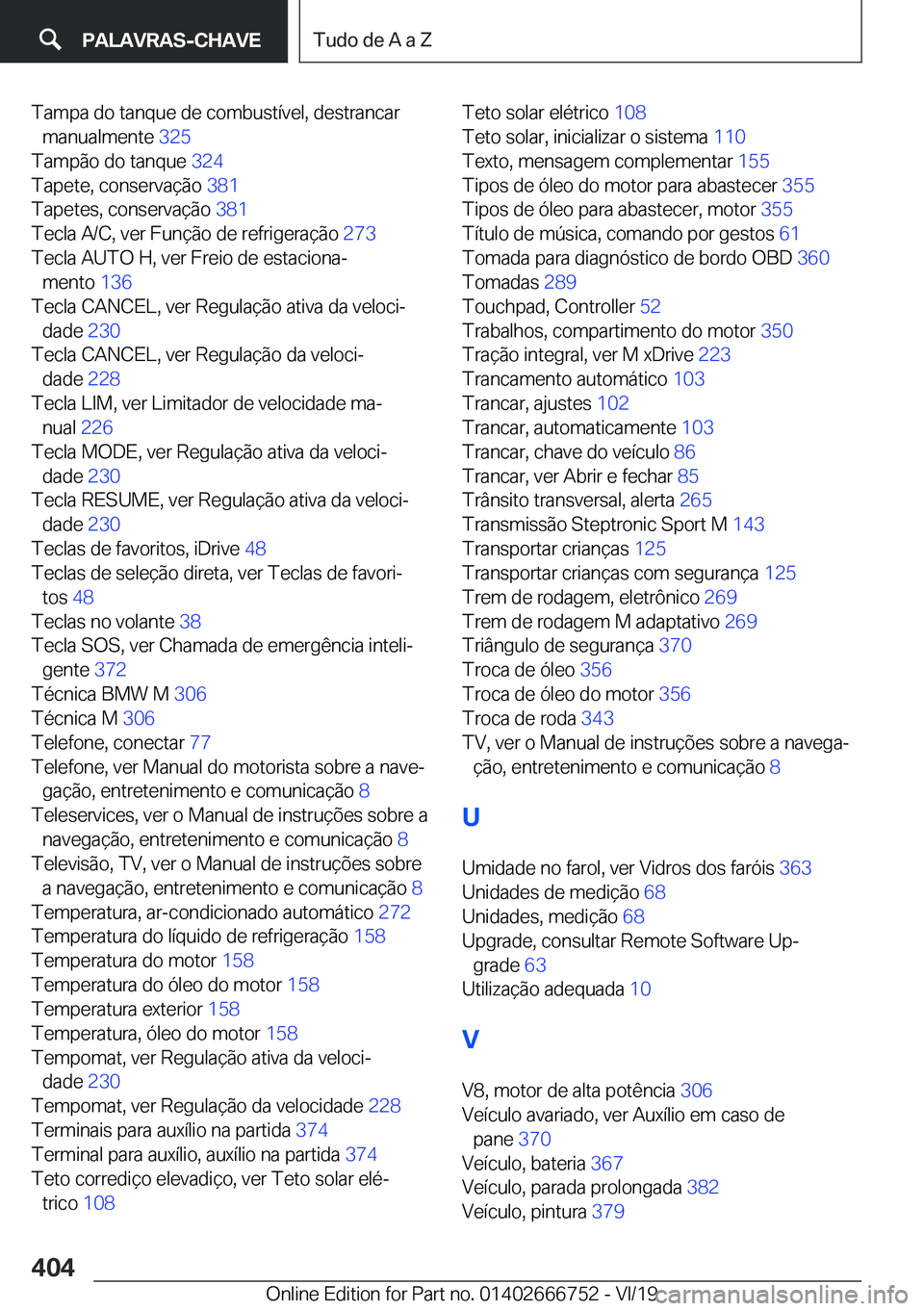 PALAVRAS-CHAVE

Tudo de A a Z

Tampa do tanque de combustível, destrancar manualmente 325
Tampão do tanque 324
Tapete, conservação 381
Tapetes, conservação 381
Tecla A/C, ver Função de refrigeração 273
Tecla AUTO H, ver Freio de estacionamento 136
Tecla CANCEL, ver Regulação ativa da velocidade 230
Tecla CANCEL, ver Regulação da velocidade 228
Tecla LIM, ver Limitador de velocidade manual 226
Tecla MODE, ver Regulação ativa da velocidade 230
Tecla RESUME, ver Regulação ativa da velocidade 230
Teclas de favoritos, iDrive 48
Teclas de seleção direta, ver Teclas de favoritos 48
Teclas no volante 38
Tecla SOS, ver Chamada de emergência inteligente 372
Técnica BMW M 306
Técnica M 306
Telefone, conectar 77
Telefone, ver Manual do motorista sobre a navegação, entretenimento e comunicação 8
Teleservices, ver o Manual de instruções sobre a navegação, entretenimento e comunicação 8
Televisão, TV, ver o Manual de instruções sobre a navegação, entretenimento e comunicação 8
Temperatura, ar-condicionado automático 272
Temperatura do líquido de refrigeração 158
Temperatura do motor 158
Temperatura do óleo do motor 158
Temperatura exterior 158
Temperatura, óleo do motor 158
Tempomat, ver Regulação ativa da velocidade 230
Tempomat, ver Regulação da velocidade 228
Terminais para auxílio na partida 374
Terminal para auxílio, auxílio na partida 374
Teto corrediço elevadiço, ver Teto solar elétrico 108

Teto solar elétrico 108
Teto solar, inicializar o sistema 110
Texto, mensagem complementar 155
Tipos de óleo do motor para abastecer 355
Tipos de óleo para abastecer, motor 355
Título de música, comando por gestos 61
Tomada para diagnóstico de bordo OBD 360
Tomadas 289
Touchpad, Controller 52
Trabalhos, compartimento do motor 350
Tração integral, ver M xDrive 223
Trancamento automático 103
Trancar, ajustes 102
Trancar, automaticamente 103
Trancar, chave do veículo 86
Trancar, ver Abrir e fechar 85
Trânsito transversal, alerta 265
Transmissão Steptronic Sport M 143
Transportar crianças 125
Transportar crianças com segurança 125
Trem de rodagem, eletrônico 269
Trem de rodagem M adaptativo 269
Triângulo de segurança 370
Troca de óleo 356
Troca de óleo do motor 356
Troca de roda 343
TV, ver o Manual de instruções sobre a navegação, entretenimento e comunicação 8

U

Umidade no farol, ver Vidros dos faróis 363
Unidades de medição 68
Unidades, medição 68
Upgrade, consultar Remote Software Upgrade 63
Utilização adequada 10

V

V8, motor de alta potência 306
Veículo avariado, ver Auxílio em caso de pane 370
Veículo, bateria 367
Veículo, parada prolongada 382
Veículo, pintura 379

404

Online Edition for Part no. 01402666752 - VI/19

carmanualsonline.info